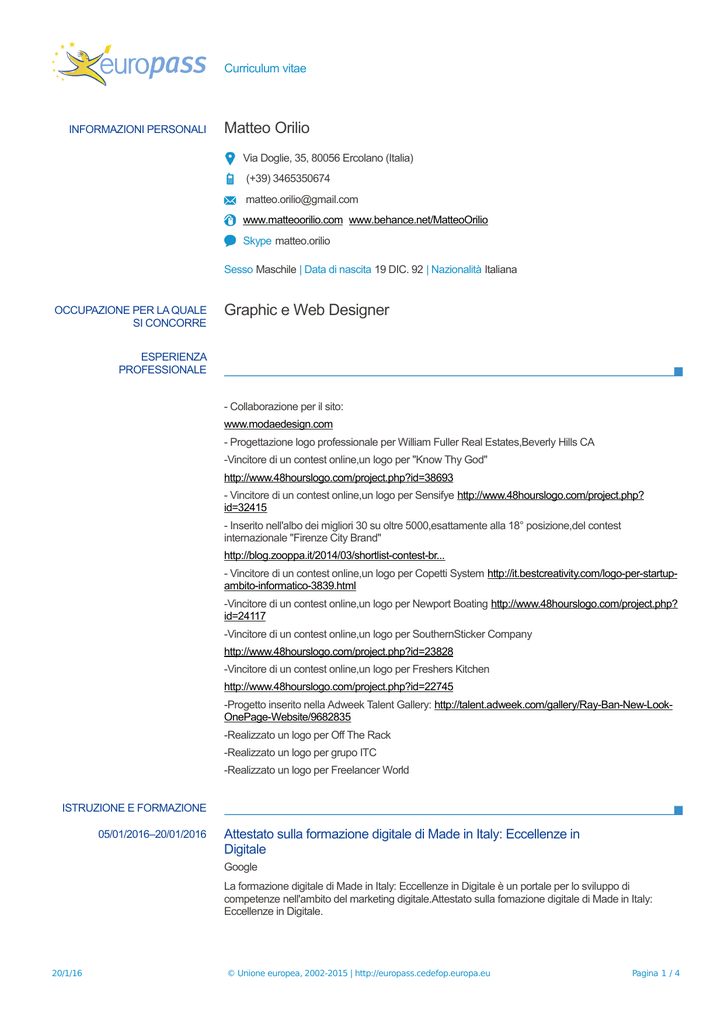 europass Curriculum vitae

INFORMAZIONI PERSONALI Matteo Orilio

Via Doglie, 35, 80056 Ercolano (Italia)

(+39) 3465350674

matteo.orilio@gmail.com

www.matteoorilio.com www.behance.net/MatteoOrilio

Skype matteo.orilio

Sesso Maschile | Data di nascita 19 DIC. 92 | Nazionalità Italiana

OCCUPAZIONE PER LA QUALE SI CONCORRE Graphic e Web Designer

ESPERIENZA PROFESSIONALE

- Collaborazione per il sito:

www.modaedesign.com

- Progettazione logo professionale per William Fuller Real Estates,Beverly Hills CA

-Vincitore di un contest online,un logo per "Know Thy God"

http://www.48hourslogo.com/project.php?id=38693

- Vincitore di un contest online,un logo per Sensifye http://www.48hourslogo.com/project.php?id=32415

- Inserito nell'albo dei migliori 30 su oltre 5000,esattamente alla 18° posizione,del contest internazionale "Firenze City Brand"

http://blog.zooppa.it/2014/03/shortlist-contest-br...

- Vincitore di un contest online,un logo per Copetti System http://it.bestcreativity.com/logo-per-startup-ambito-informatico-3839.html

-Vincitore di un contest online,un logo per Newport Boating http://www.48hourslogo.com/project.php?id=24117

-Vincitore di un contest online,un logo per SouthernSticker Company

http://www.48hourslogo.com/project.php?id=23828

-Vincitore di un contest online,un logo per Freshers Kitchen

http://www.48hourslogo.com/project.php?id=22745

-Progetto inserito nella Adweek Talent Gallery: http://talent.adweek.com/gallery/Ray-Ban-New-Look-OnePage-Website/9682835

-Realizzato un logo per Off The Rack

-Realizzato un logo per grupo ITC

-Realizzato un logo per Freelancer World

ISTRUZIONE E FORMAZIONE

05/01/2016–20/01/2016 Attestato sulla formazione digitale di Made in Italy: Eccellenze in Digitale

Google

La formazione digitale di Made in Italy: Eccellenze in Digitale è un portale per lo sviluppo di competenze nell'ambito del marketing digitale.Attestato sulla fomazione digitale di Made in Italy: Eccellenze in Digitale.

20/1/16 © Unione europea, 2002-2015 | http://europass.cedefop.europa.eu Pagina 1 / 4